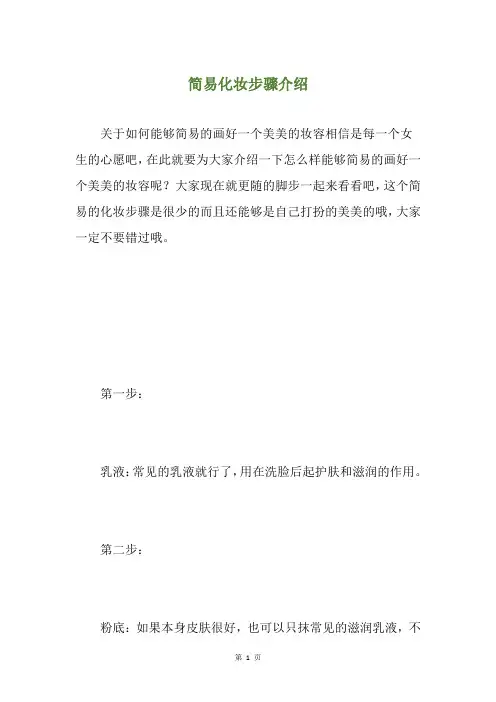 简易化妆步骤介绍

关于如何能够简易的画好一个美美的妆容相信是每一个女生的心愿吧，在此就要为大家介绍一下怎么样能够简易的画好一个美美的妆容呢？大家现在就更随的脚步一起来看看吧，这个简易的化妆步骤是很少的而且还能够是自己打扮的美美的哦，大家一定不要错过哦。

第一步：

乳液：常见的乳液就行了，用在洗脸后起护肤和滋润的作用。

第二步：

粉底：如果本身皮肤很好，也可以只抹常见的滋润乳液，不

第 1 页